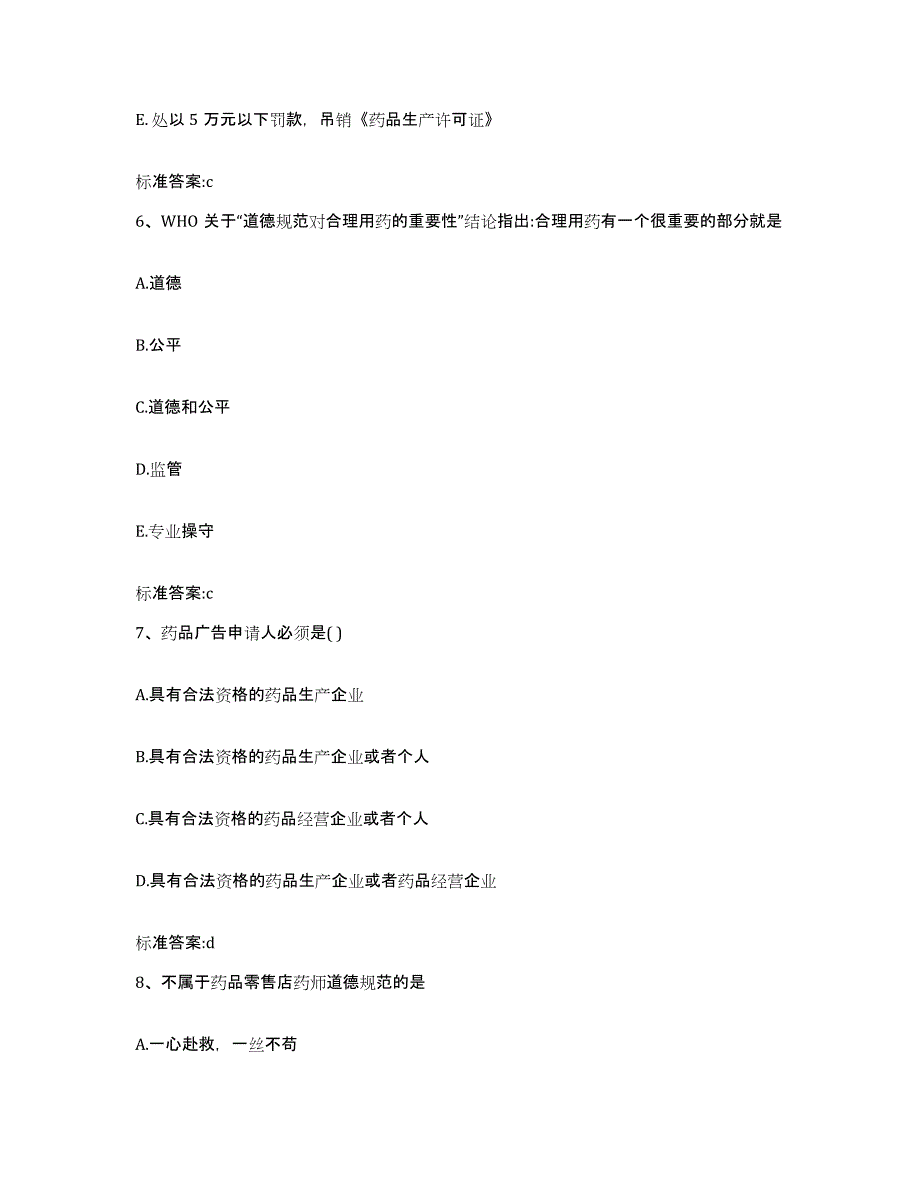 E.处以 5 万元以下罚款，吊销《药品生产许可证》

标准答案:c

6、WHO 关于“道德规范对合理用药的重要性”结论指出:合理用药有一个很重要的部分就是

A.道德

B.公平

C.道德和公平

D.监管

E.专业操守

标准答案:c

7、药品广告申请人必须是( )

A.具有合法资格的药品生产企业

B.具有合法资格的药品生产企业或者个人

C.具有合法资格的药品经营企业或者个人

D.具有合法资格的药品生产企业或者药品经营企业

标准答案:d

8、不属于药品零售店药师道德规范的是

A.一心赴救，一丝不苟